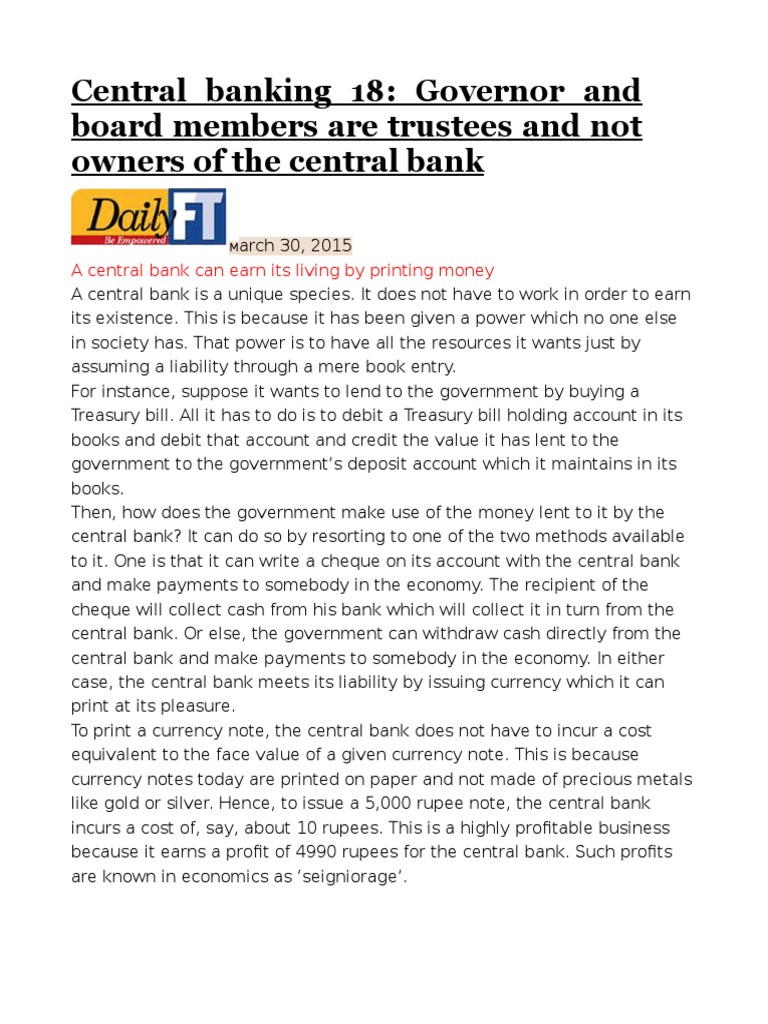 Central banking 18: Governor and board members are trustees and not owners of the central bank

Daily FT
Be Empowered

March 30, 2015

A central bank can earn its living by printing money

A central bank is a unique species. It does not have to work in order to earn its existence. This is because it has been given a power which no one else in society has. That power is to have all the resources it wants just by assuming a liability through a mere book entry.

For instance, suppose it wants to lend to the government by buying a Treasury bill. All it has to do is to debit a Treasury bill holding account in its books and debit that account and credit the value it has lent to the government to the government's deposit account which it maintains in its books.

Then, how does the government make use of the money lent to it by the central bank? It can do so by resorting to one of the two methods available to it. One is that it can write a cheque on its account with the central bank and make payments to somebody in the economy. The recipient of the cheque will collect cash from his bank which will collect it in turn from the central bank. Or else, the government can withdraw cash directly from the central bank and make payments to somebody in the economy. In either case, the central bank meets its liability by issuing currency which it can print at its pleasure.

To print a currency note, the central bank does not have to incur a cost equivalent to the face value of a given currency note. This is because currency notes today are printed on paper and not made of precious metals like gold or silver. Hence, to issue a 5,000 rupee note, the central bank incurs a cost of, say, about 10 rupees. This is a highly profitable business because it earns a profit of 4990 rupees for the central bank. Such profits are known in economics as 'seigniorage'.